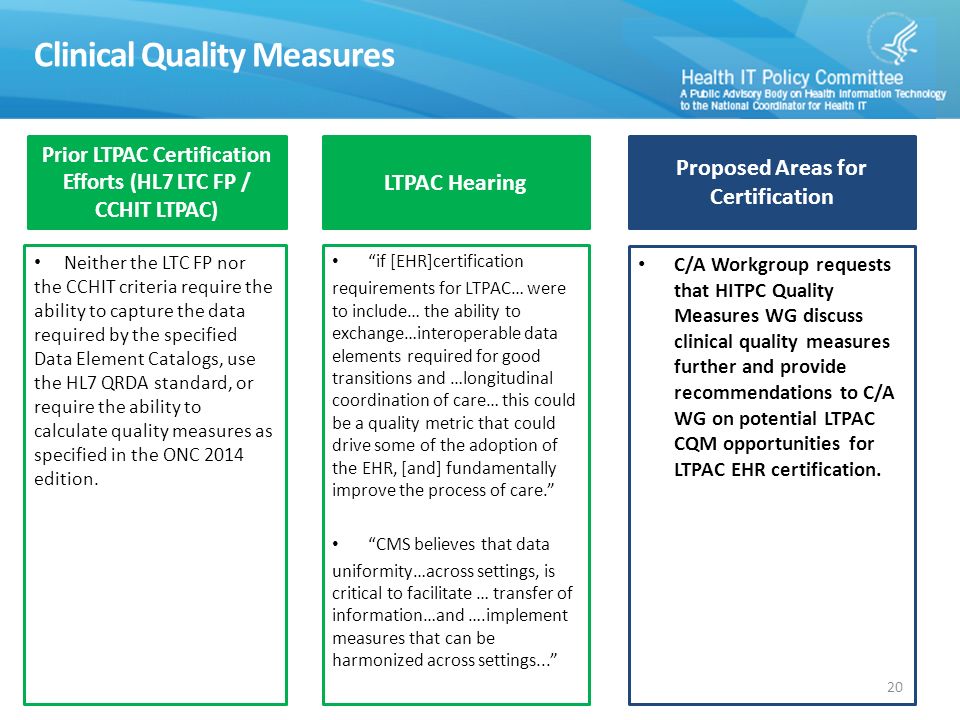 Clinical Quality Measures

Health IT Policy Committee
A Public Advisory Body on Health Information Technology to the National Coordinator for Health IT

Prior LTPAC Certification Efforts (HL7 LTC FP / CCHIT LTPAC)

• Neither the LTC FP nor the CCHIT criteria require the ability to capture the data required by the specified Data Element Catalogs, use the HL7 QRDA standard, or require the ability to calculate quality measures as specified in the ONC 2014 edition.

LTPAC Hearing

• "if [EHR]certification requirements for LTPAC… were to include… the ability to exchange…interoperable data elements required for good transitions and …longitudinal coordination of care… this could be a quality metric that could drive some of the adoption of the EHR, [and] fundamentally improve the process of care."

• "CMS believes that data uniformity…across settings, is critical to facilitate … transfer of information…and ….implement measures that can be harmonized across settings..."

Proposed Areas for Certification

• C/A Workgroup requests that HITPC Quality Measures WG discuss clinical quality measures further and provide recommendations to C/A WG on potential LTPAC CQM opportunities for LTPAC EHR certification.

20